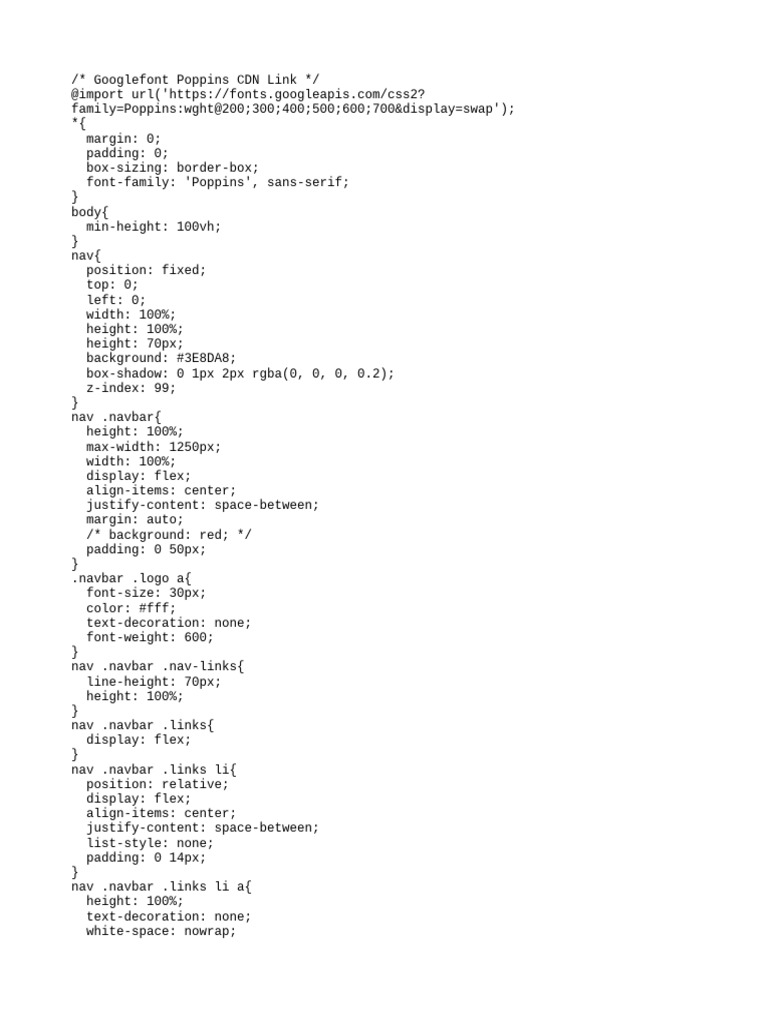 /* Googlefont Poppins CDN Link */
@import url('https://fonts.googleapis.com/css2?family=Poppins:wght@200;300;400;500;600;700&display=swap');
*{
  margin: 0;
  padding: 0;
  box-sizing: border-box;
  font-family: 'Poppins', sans-serif;
}
body{
  min-height: 100vh;
}
nav{
  position: fixed;
  top: 0;
  left: 0;
  width: 100%;
  height: 100%;
  height: 70px;
  background: #3E8DA8;
  box-shadow: 0 1px 2px rgba(0, 0, 0, 0.2);
  z-index: 99;
}
nav .navbar{
  height: 100%;
  max-width: 1250px;
  width: 100%;
  display: flex;
  align-items: center;
  justify-content: space-between;
  margin: auto;
  /* background: red; */
  padding: 0 50px;
}
.navbar .logo a{
  font-size: 30px;
  color: #fff;
  text-decoration: none;
  font-weight: 600;
}
nav .navbar .nav-links{
  line-height: 70px;
  height: 100%;
}
nav .navbar .links{
  display: flex;
}
nav .navbar .links li{
  position: relative;
  display: flex;
  align-items: center;
  justify-content: space-between;
  list-style: none;
  padding: 0 14px;
}
nav .navbar .links li a{
  height: 100%;
  text-decoration: none;
  white-space: nowrap;